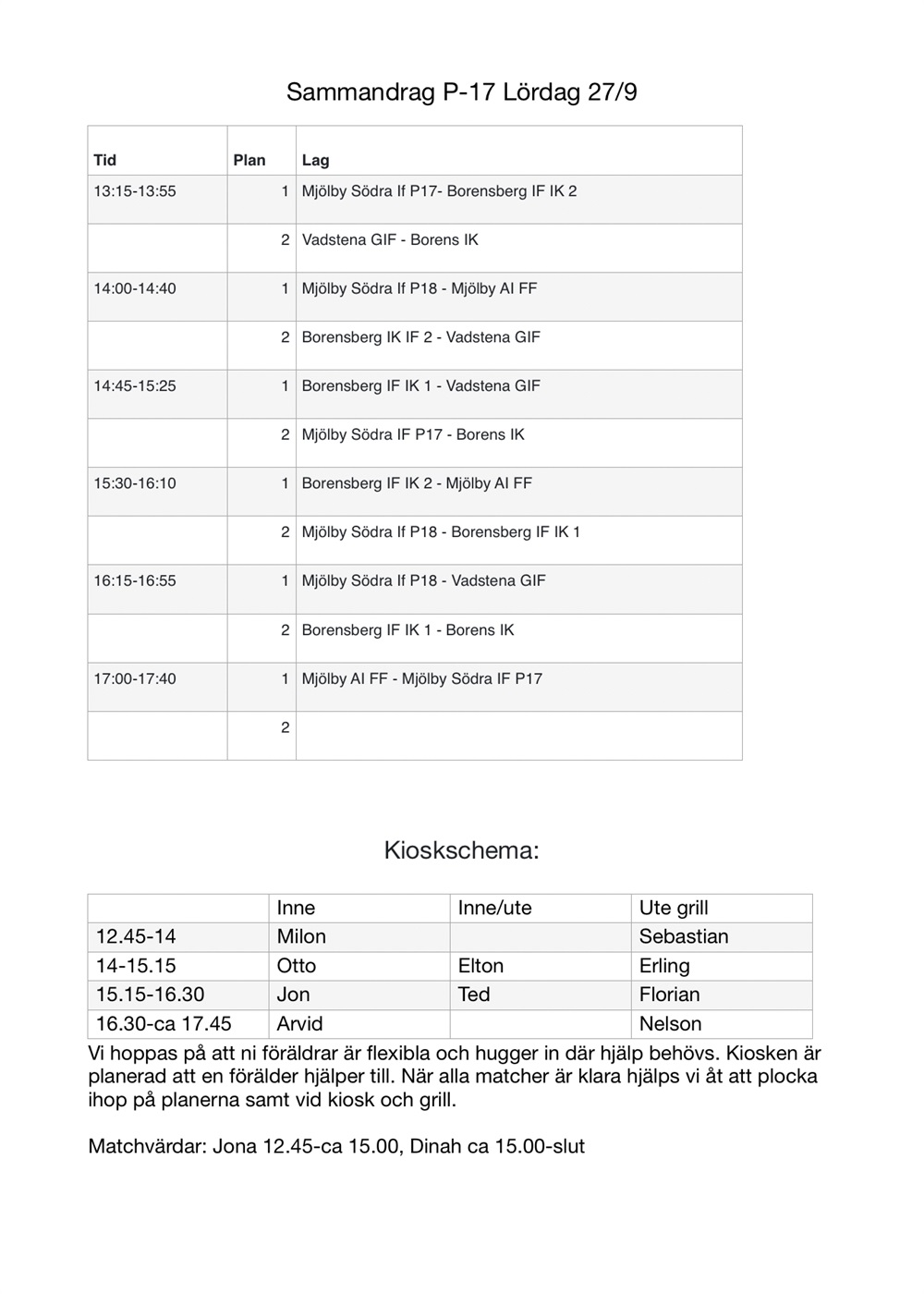 Sammandrag P-17 Lördag 27/9

| Tid | Plan | Lag |
|---|---|---|
| 13:15-13:55 | 1 | Mjölby Södra If P17- Borensberg IF IK 2 |
| | 2 | Vadstena GIF - Borens IK |
| 14:00-14:40 | 1 | Mjölby Södra If P18 - Mjölby AI FF |
| | 2 | Borensberg IK IF 2 - Vadstena GIF |
| 14:45-15:25 | 1 | Borensberg IF IK 1 - Vadstena GIF |
| | 2 | Mjölby Södra IF P17 - Borens IK |
| 15:30-16:10 | 1 | Borensberg IF IK 2 - Mjölby AI FF |
| | 2 | Mjölby Södra If P18 - Borensberg IF IK 1 |
| 16:15-16:55 | 1 | Mjölby Södra If P18 - Vadstena GIF |
| | 2 | Borensberg IF IK 1 - Borens IK |
| 17:00-17:40 | 1 | Mjölby AI FF - Mjölby Södra IF P17 |
| | 2 | |

Kioskschema:

| | Inne | Inne/ute | Ute grill |
|---|---|---|---|
| 12.45-14 | Milon | | Sebastian |
| 14-15.15 | Otto | Elton | Erling |
| 15.15-16.30 | Jon | Ted | Florian |
| 16.30-ca 17.45 | Arvid | | Nelson |

Vi hoppas på att ni föräldrar är flexibla och hugger in där hjälp behövs. Kiosken är planerad att en förälder hjälper till. När alla matcher är klara hjälps vi åt att plocka ihop på planerna samt vid kiosk och grill.

Matchvärdar: Jona 12.45-ca 15.00, Dinah ca 15.00-slut